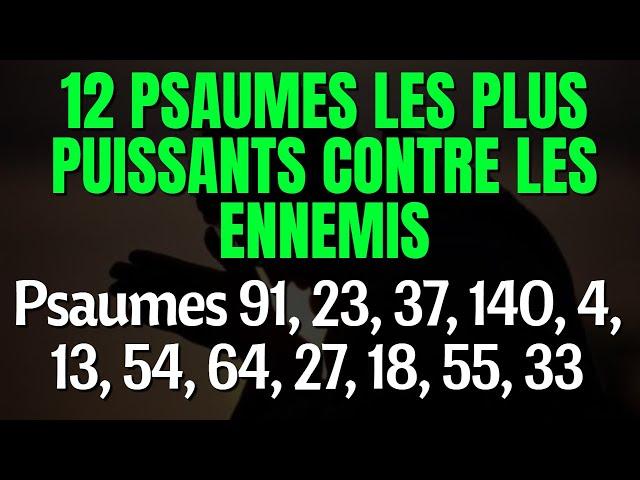 12 PSAUMES LES PLUS PUISSANTS CONTRE LES ENNEMIS

Psaumes 91, 23, 37, 140, 4, 13, 54, 64, 27, 18, 55, 33